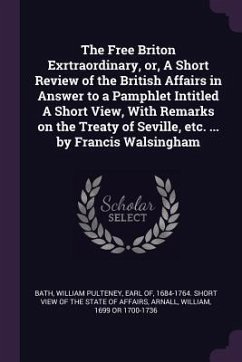 The Free Briton Exrtraordinary, or, A Short Review of the British Affairs in Answer to a Pamphlet Intitled A Short View, With Remarks on the Treaty of Seville, etc. ... by Francis Walsingham

Scholar SELECT

BATH, WILLIAM PULTENEY, EARL OF, 1684-1764. SHORT VIEW OF THE STATE OF AFFAIRS, ARNALL, WILLIAM, 1699 OR 1700-1736